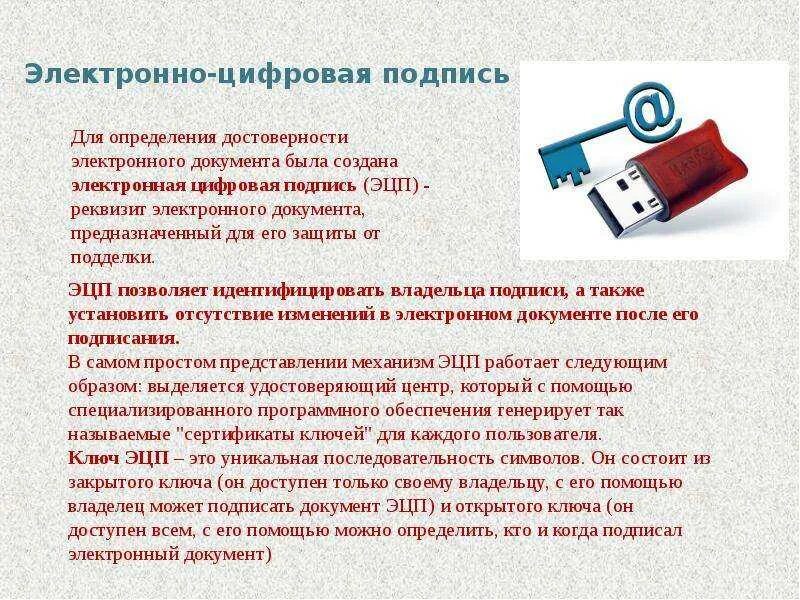 Электронно-цифровая подпись

Для определения достоверности электронного документа была создана электронная цифровая подпись (ЭЦП) - реквизит электронного документа, предназначенный для его защиты от подделки.

ЭЦП позволяет идентифицировать владельца подписи, а также установить отсутствие изменений в электронном документе после его подписания.
В самом простом представлении механизм ЭЦП работает следующим образом: выделяется удостоверяющий центр, который с помощью специализированного программного обеспечения генерирует так называемые "сертификаты ключей" для каждого пользователя.
Ключ ЭЦП – это уникальная последовательность символов. Он состоит из закрытого ключа (он доступен только своему владельцу, с его помощью владелец может подписать документ ЭЦП) и открытого ключа (он доступен всем, с его помощью можно определить, кто и когда подписал электронный документ)